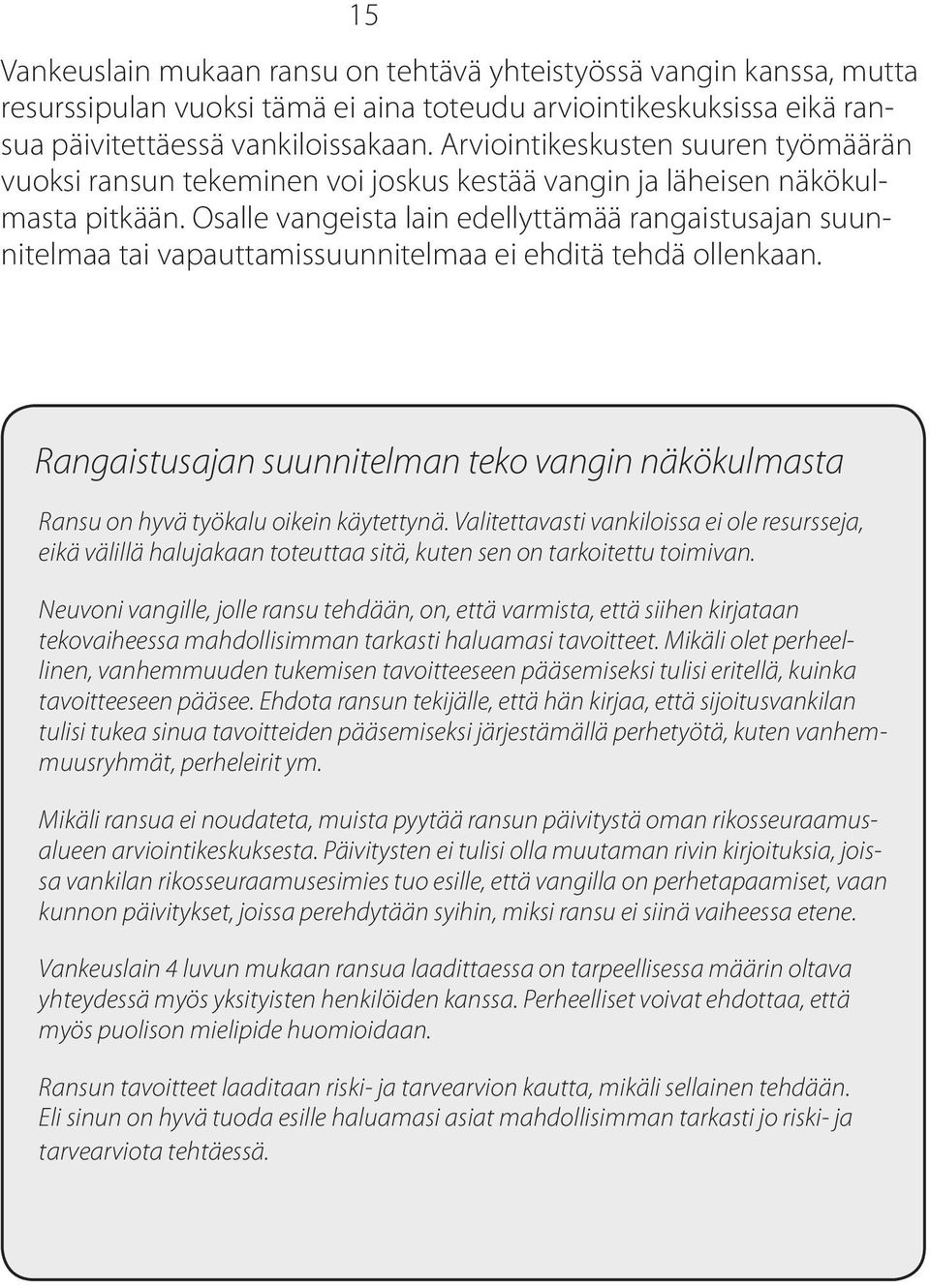 15

Vankeuslain mukaan ransu on tehtävä yhteistyössä vangin kanssa, mutta resurssipulan vuoksi tämä ei aina toteudu arviointikeskuksissa eikä ransua päivitettäessä vankiloissakaan. Arviointikeskusten suuren työmäärän vuoksi ransun tekeminen voi joskus kestää vangin ja läheisen näkökulmasta pitkään. Osalle vangeista lain edellyttämää rangaistusajan suunnitelmaa tai vapauttamissuunnitelmaa ei ehditä tehdä ollenkaan.

Rangaistusajan suunnitelman teko vangin näkökulmasta

Ransu on hyvä työkalu oikein käytettynä. Valitettavasti vankiloissa ei ole resursseja, eikä välillä halujakaan toteuttaa sitä, kuten sen on tarkoitettu toimivan.

Neuvoni vangille, jolle ransu tehdään, on, että varmista, että siihen kirjataan tekovaiheessa mahdollisimman tarkasti haluamasi tavoitteet. Mikäli olet perheellinen, vanhemmuuden tukemisen tavoitteeseen pääsemiseksi tulisi eritellä, kuinka tavoitteeseen pääsee. Ehdota ransun tekijälle, että hän kirjaa, että sijoitusvankilan tulisi tukea sinua tavoitteiden pääsemiseksi järjestämällä perhetyötä, kuten vanhemmuusryhmät, perheleirit ym.

Mikäli ransua ei noudateta, muista pyytää ransun päivitystä oman rikosseuraamusalueen arviointikeskuksesta. Päivitysten ei tulisi olla muutaman rivin kirjoituksia, joissa vankilan rikosseuraamusesimies tuo esille, että vangilla on perhetapaamiset, vaan kunnon päivitykset, joissa perehdytään syihin, miksi ransu ei siinä vaiheessa etene.

Vankeuslain 4 luvun mukaan ransua laadittaessa on tarpeellisessa määrin oltava yhteydessä myös yksityisten henkilöiden kanssa. Perheelliset voivat ehdottaa, että myös puolison mielipide huomioidaan.

Ransun tavoitteet laaditaan riski- ja tarvearvion kautta, mikäli sellainen tehdään. Eli sinun on hyvä tuoda esille haluamasi asiat mahdollisimman tarkasti jo riski- ja tarvearviota tehtäessä.